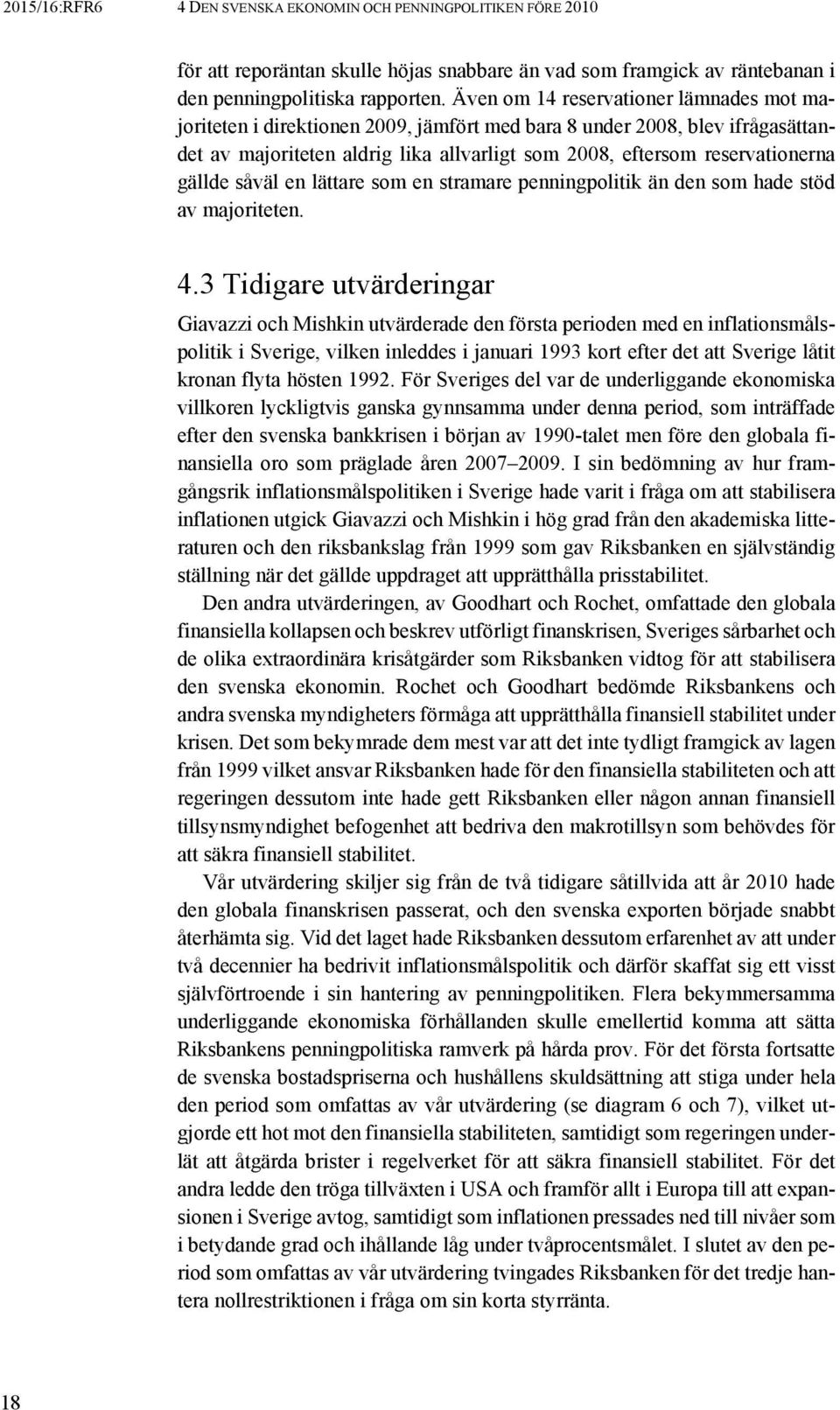 2015/16:RFR6 4 DEN SVENSKA EKONOMIN OCH PENNINGPOLITIKEN FÖRE 2010

för att reporäntan skulle höjas snabbare än vad som framgick av räntebanan i den penningpolitiska rapporten. Även om 14 reservationer lämnades mot majoriteten i direktionen 2009, jämfört med bara 8 under 2008, blev ifrågasättandet av majoriteten aldrig lika allvarligt som 2008, eftersom reservationerna gällde såväl en lättare som en stramare penningpolitik än den som hade stöd av majoriteten.

4.3 Tidigare utvärderingar

Giavazzi och Mishkin utvärderade den första perioden med en inflationsmålspolitik i Sverige, vilken inleddes i januari 1993 kort efter det att Sverige låtit kronan flyta hösten 1992. För Sveriges del var de underliggande ekonomiska villkoren lyckligtvis ganska gynnsamma under denna period, som inträffade efter den svenska bankkrisen i början av 1990-talet men före den globala finansiella oro som präglade åren 2007–2009. I sin bedömning av hur framgångsrik inflationsmålspolitiken i Sverige hade varit i fråga om att stabilisera inflationen utgick Giavazzi och Mishkin i hög grad från den akademiska litteraturen och den riksbankslag från 1999 som gav Riksbanken en självständig ställning när det gällde uppdraget att upprätthålla prisstabilitet.

Den andra utvärderingen, av Goodhart och Rochet, omfattade den globala finansiella kollapsen och beskrev utförligt finanskrisen, Sveriges sårbarhet och de olika extraordinära krisåtgärder som Riksbanken vidtog för att stabilisera den svenska ekonomin. Rochet och Goodhart bedömde Riksbankens och andra svenska myndigheters förmåga att upprätthålla finansiell stabilitet under krisen. Det som bekymrade dem mest var att det inte tydligt framgick av lagen från 1999 vilket ansvar Riksbanken hade för den finansiella stabiliteten och att regeringen dessutom inte hade gett Riksbanken eller någon annan finansiell tillsynsmyndighet befogenhet att bedriva den makrotillsyn som behövdes för att säkra finansiell stabilitet.

Vår utvärdering skiljer sig från de två tidigare såtillvida att år 2010 hade den globala finanskrisen passerat, och den svenska exporten började snabbt återhämta sig. Vid det laget hade Riksbanken dessutom erfarenhet av att under två decennier ha bedrivit inflationsmålspolitik och därför skaffat sig ett visst självförtroende i sin hantering av penningpolitiken. Flera bekymmersamma underliggande ekonomiska förhållanden skulle emellertid komma att sätta Riksbankens penningpolitiska ramverk på hårda prov. För det första fortsatte de svenska bostadspriserna och hushållens skuldsättning att stiga under hela den period som omfattas av vår utvärdering (se diagram 6 och 7), vilket utgjorde ett hot mot den finansiella stabiliteten, samtidigt som regeringen underlät att åtgärda brister i regelverket för att säkra finansiell stabilitet. För det andra ledde den tröga tillväxten i USA och framför allt i Europa till att expansionen i Sverige avtog, samtidigt som inflationen pressades ned till nivåer som i betydande grad och ihållande låg under tvåprocentsmålet. I slutet av den period som omfattas av vår utvärdering tvingades Riksbanken för det tredje hantera nollrestriktionen i fråga om sin korta styrränta.

18